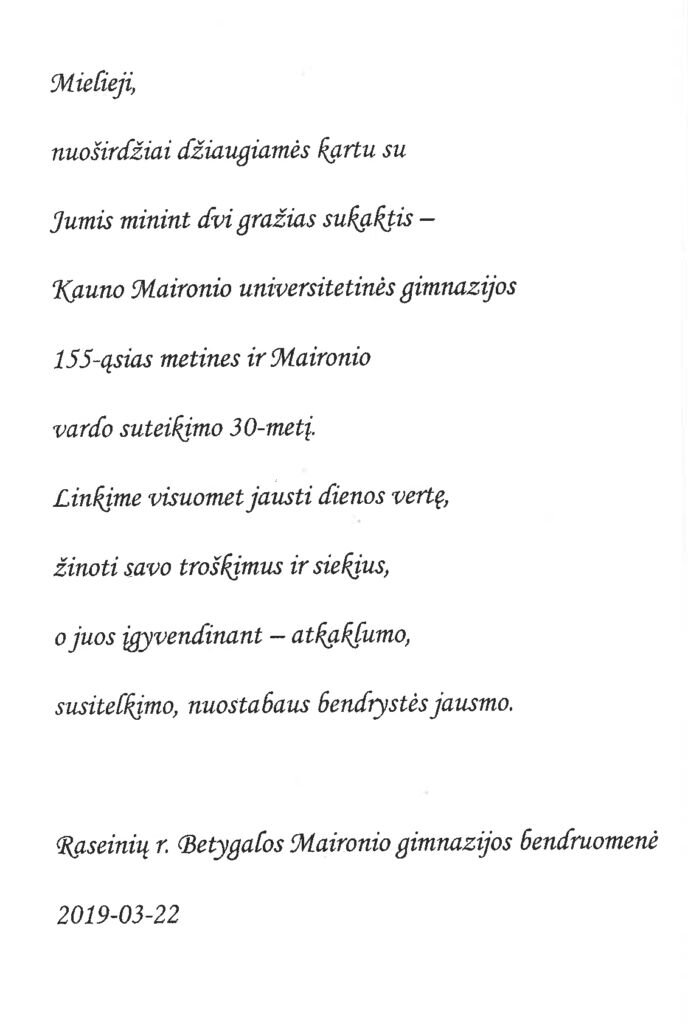 Mielieji,

nuoširdžiai džiaugiamės kartu su Jumis minint dvi gražias sukaktis – Kauno Maironio universitetinės gimnazijos 155-ąsias metines ir Maironio vardo suteikimo 30-metį.

Linkime visuomet jausti dienos vertę, žinoti savo troškimus ir siekius, o juos įgyvendinant – atkaklumo, susitelkimo, nuostabaus bendrystės jausmo.

Raseinių r. Betygalos Maironio gimnazijos bendruomenė

2019-03-22